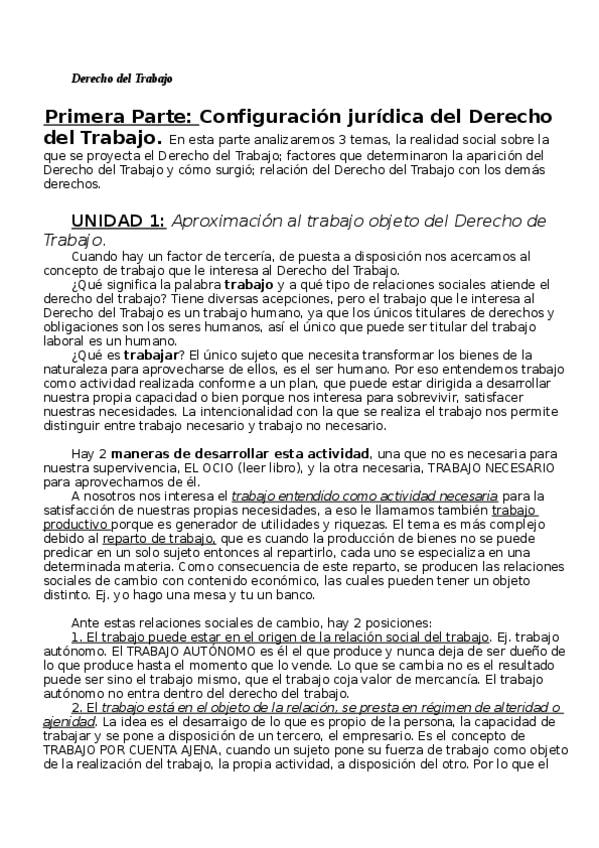 Derecho del Trabajo

Primera Parte: Configuración jurídica del Derecho del Trabajo. En esta parte analizaremos 3 temas, la realidad social sobre la que se proyecta el Derecho del Trabajo; factores que determinaron la aparición del Derecho del Trabajo y cómo surgió; relación del Derecho del Trabajo con los demás derechos.

UNIDAD 1: Aproximación al trabajo objeto del Derecho de Trabajo.

Cuando hay un factor de tercería, de puesta a disposición nos acercamos al concepto de trabajo que le interesa al Derecho del Trabajo.

¿Qué significa la palabra trabajo y a qué tipo de relaciones sociales atiende el derecho del trabajo? Tiene diversas acepciones, pero el trabajo que le interesa al Derecho del Trabajo es un trabajo humano, ya que los únicos titulares de derechos y obligaciones son los seres humanos, así el único que puede ser titular del trabajo laboral es un humano.

¿Qué es trabajar? El único sujeto que necesita transformar los bienes de la naturaleza para aprovecharse de ellos, es el ser humano. Por eso entendemos trabajo como actividad realizada conforme a un plan, que puede estar dirigida a desarrollar nuestra propia capacidad o bien porque nos interesa para sobrevivir, satisfacer nuestras necesidades. La intencionalidad con la que se realiza el trabajo nos permite distinguir entre trabajo necesario y trabajo no necesario.

Hay 2 maneras de desarrollar esta actividad, una que no es necesaria para nuestra supervivencia, EL OCIO (leer libro), y la otra necesaria, TRABAJO NECESARIO para aprovecharnos de él.

A nosotros nos interesa el trabajo entendido como actividad necesaria para la satisfacción de nuestras propias necesidades, a eso le llamamos también trabajo productivo porque es generador de utilidades y riquezas. El tema es más complejo debido al reparto de trabajo, que es cuando la producción de bienes no se puede predicar en un solo sujeto entonces al repartirlo, cada uno se especializa en una determinada materia. Como consecuencia de este reparto, se producen las relaciones sociales de cambio con contenido económico, las cuales pueden tener un objeto distinto. Ej. yo hago una mesa y tu un banco.

Ante estas relaciones sociales de cambio, hay 2 posiciones:

1. El trabajo puede estar en el origen de la relación social del trabajo. Ej. trabajo autónomo. El TRABAJO AUTÓNOMO es él el que produce y nunca deja de ser dueño de lo que produce hasta el momento que lo vende. Lo que se cambia no es el resultado puede ser sino el trabajo mismo, que el trabajo coja valor de mercancía. El trabajo autónomo no entra dentro del derecho del trabajo.

2. El trabajo está en el objeto de la relación, se presta en régimen de alteridad o ajenidad. La idea es el desarraigo de lo que es propio de la persona, la capacidad de trabajar y se pone a disposición de un tercero, el empresario. Es el concepto de TRABAJO POR CUENTA AJENA, cuando un sujeto pone su fuerza de trabajo como objeto de la realización del trabajo, la propia actividad, a disposición del otro. Por lo que el